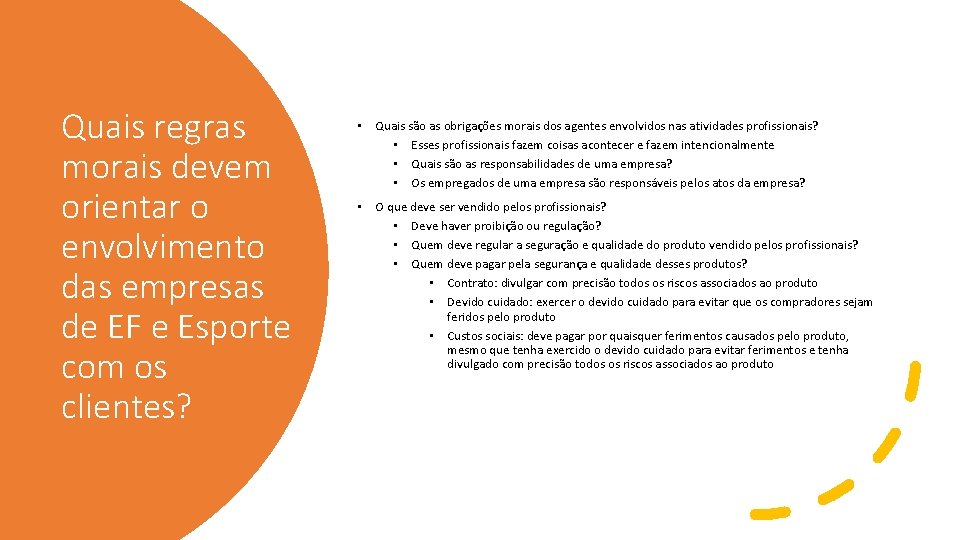 Quais regras morais devem orientar o envolvimento das empresas de EF e Esporte com os clientes?

• Quais são as obrigações morais dos agentes envolvidos nas atividades profissionais?
  • Esses profissionais fazem coisas acontecer e fazem intencionalmente
  • Quais são as responsabilidades de uma empresa?
  • Os empregados de uma empresa são responsáveis pelos atos da empresa?
• O que deve ser vendido pelos profissionais?
  • Deve haver proibição ou regulação?
  • Quem deve regular a seguração e qualidade do produto vendido pelos profissionais?
  • Quem deve pagar pela segurança e qualidade desses produtos?
    • Contrato: divulgar com precisão todos os riscos associados ao produto
    • Devido cuidado: exercer o devido cuidado para evitar que os compradores sejam feridos pelo produto
    • Custos sociais: deve pagar por quaisquer ferimentos causados pelo produto, mesmo que tenha exercido o devido cuidado para evitar ferimentos e tenha divulgado com precisão todos os riscos associados ao produto